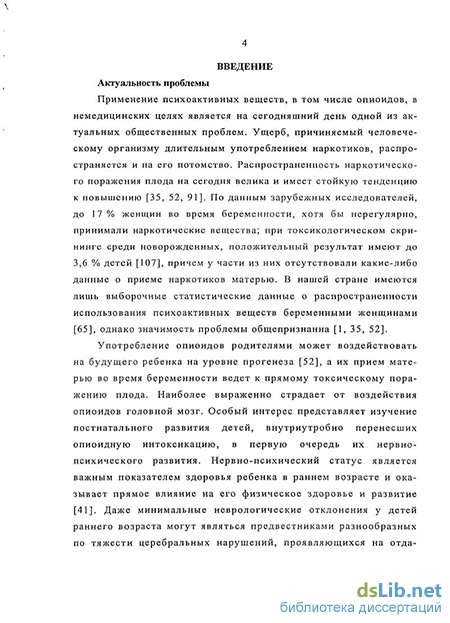 4

ВВЕДЕНИЕ

Актуальность проблемы

Применение психоактивных веществ, в том числе опиоидов, в немедицинских целях является на сегодняшний день одной из актуальных общественных проблем. Ущерб, причиняемый человеческому организму длительным употреблением наркотиков, распространяется и на его потомство. Распространенность наркотического поражения плода на сегодня велика и имеет стойкую тенденцию к повышению [35, 52, 91]. По данным зарубежных исследователей, до 17 % женщин во время беременности, хотя бы нерегулярно, принимали наркотические вещества; при токсикологическом скрининге среди новорожденных, положительный результат имеют до 3,6 % детей [107], причем у части из них отсутствовали какие-либо данные о приеме наркотиков матерью. В нашей стране имеются лишь выборочные статистические данные о распространенности использования психоактивных веществ беременными женщинами [65], однако значимость проблемы общепризнанна [1, 35, 52].

Употребление опиоидов родителями может воздействовать на будущего ребенка на уровне прогенеза [52], а их прием матерью во время беременности ведет к прямому токсическому поражению плода. Наиболее выраженно страдает от воздействия опиоидов головной мозг. Особый интерес представляет изучение постнатального развития детей, внутриутробно перенесших опиоидную интоксикацию, в первую очередь их нервно-психического развития. Нервно-психический статус является важным показателем здоровья ребенка в раннем возрасте и оказывает прямое влияние на его физическое здоровье и развитие [41]. Даже минимальные неврологические отклонения у детей раннего возраста могут являться предвестниками разнообразных по тяжести церебральных нарушений, проявляющихся на отда-

dsLib.net
библиотека диссертаций